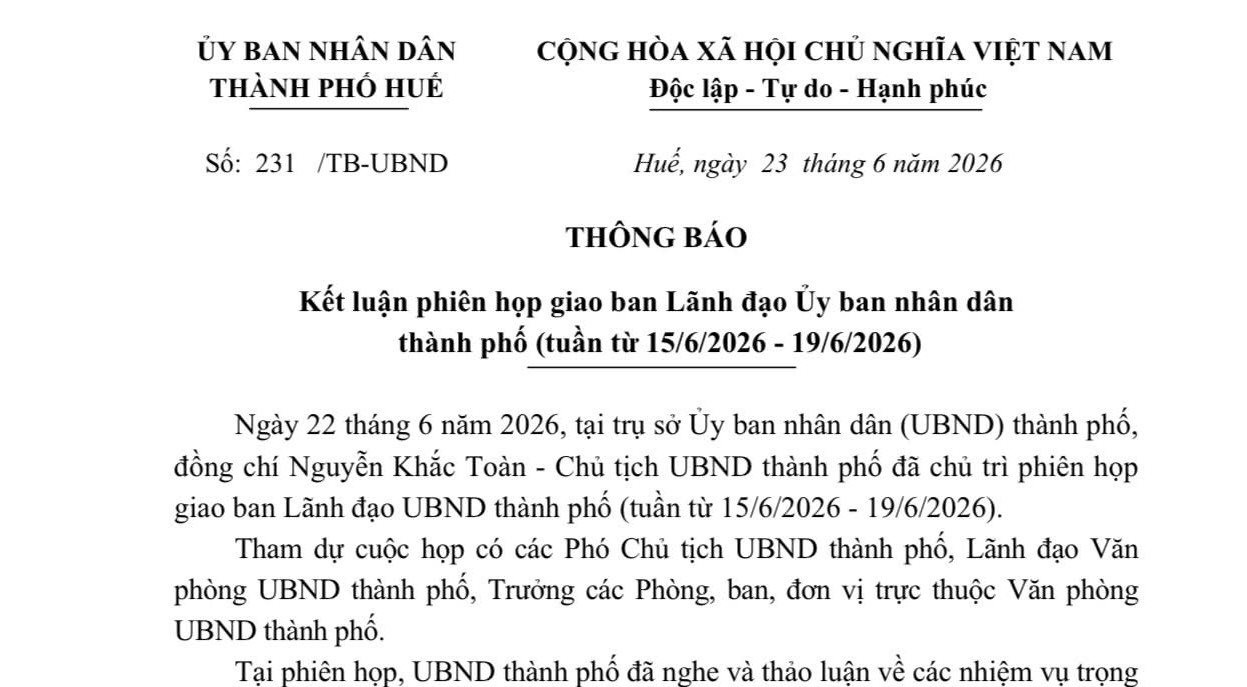 ỦY BAN NHÂN DÂN
THÀNH PHỐ HUẾ

CỘNG HÒA XÃ HỘI CHỦ NGHĨA VIỆT NAM
Độc lập - Tự do - Hạnh phúc

Số: 231 /TB-UBND

Huế, ngày 23 tháng 6 năm 2026

THÔNG BÁO

Kết luận phiên họp giao ban Lãnh đạo Ủy ban nhân dân
thành phố (tuần từ 15/6/2026 - 19/6/2026)

Ngày 22 tháng 6 năm 2026, tại trụ sở Ủy ban nhân dân (UBND) thành phố, đồng chí Nguyễn Khắc Toàn - Chủ tịch UBND thành phố đã chủ trì phiên họp giao ban Lãnh đạo UBND thành phố (tuần từ 15/6/2026 - 19/6/2026).

Tham dự cuộc họp có các Phó Chủ tịch UBND thành phố, Lãnh đạo Văn phòng UBND thành phố, Trưởng các Phòng, ban, đơn vị trực thuộc Văn phòng UBND thành phố.

Tại phiên họp, UBND thành phố đã nghe và thảo luận về các nhiệm vụ trọng